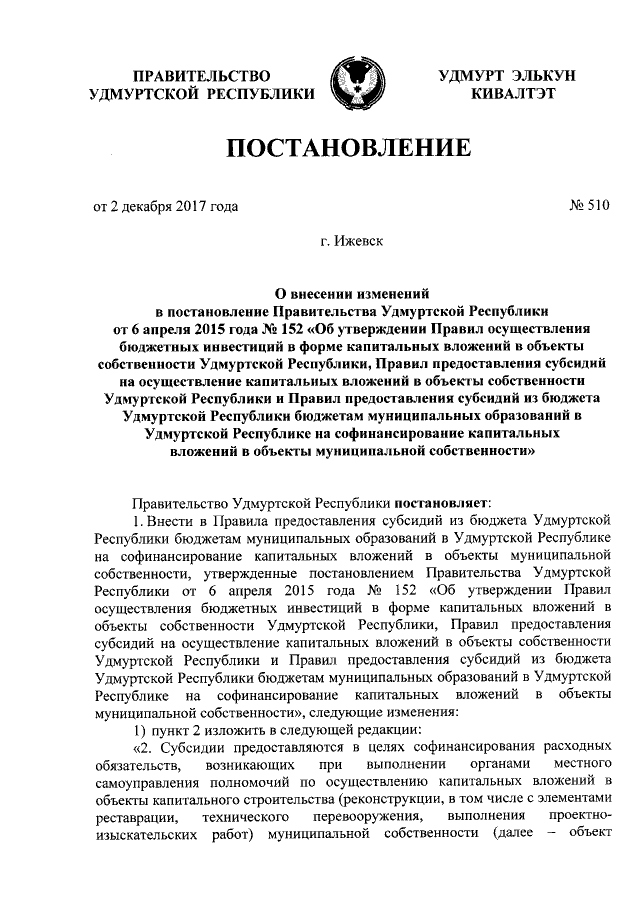 ПРАВИТЕЛЬСТВО УДМУРТСКОЙ РЕСПУБЛИКИ

УДМУРТ ЭЛЬКУН КИВАЛТЭТ

ПОСТАНОВЛЕНИЕ

от 2 декабря 2017 года

№ 510

г. Ижевск

О внесении изменений в постановление Правительства Удмуртской Республики от 6 апреля 2015 года № 152 «Об утверждении Правил осуществления бюджетных инвестиций в форме капитальных вложений в объекты собственности Удмуртской Республики, Правил предоставления субсидий на осуществление капитальных вложений в объекты собственности Удмуртской Республики и Правил предоставления субсидий из бюджета Удмуртской Республики бюджетам муниципальных образований в Удмуртской Республике на софинансирование капитальных вложений в объекты муниципальной собственности»

Правительство Удмуртской Республики постановляет:

1. Внести в Правила предоставления субсидий из бюджета Удмуртской Республики бюджетам муниципальных образований в Удмуртской Республике на софинансирование капитальных вложений в объекты муниципальной собственности, утвержденные постановлением Правительства Удмуртской Республики от 6 апреля 2015 года № 152 «Об утверждении Правил осуществления бюджетных инвестиций в форме капитальных вложений в объекты собственности Удмуртской Республики, Правил предоставления субсидий на осуществление капитальных вложений в объекты собственности Удмуртской Республики и Правил предоставления субсидий из бюджета Удмуртской Республики бюджетам муниципальных образований в Удмуртской Республике на софинансирование капитальных вложений в объекты муниципальной собственности», следующие изменения:

1) пункт 2 изложить в следующей редакции:

«2. Субсидии предоставляются в целях софинансирования расходных обязательств, возникающих при выполнении органами местного самоуправления полномочий по осуществлению капитальных вложений в объекты капитального строительства (реконструкции, в том числе с элементами реставрации, технического перевооружения, выполнения проектно-изыскательских работ) муниципальной собственности (далее – объект